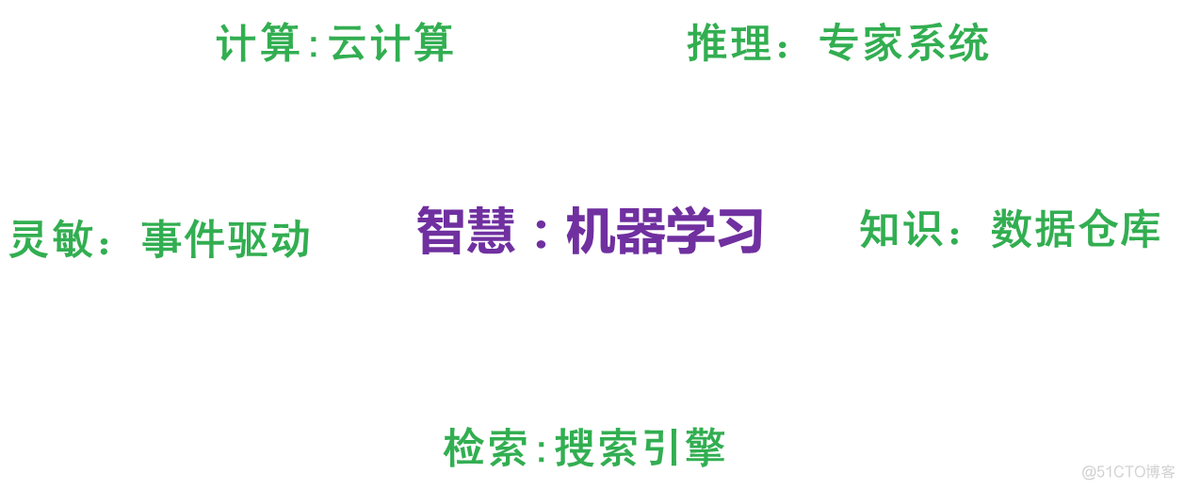 计算:云计算

推理：专家系统

灵敏：事件驱动

智慧：机器学习

知识：数据仓库

检索:搜索引擎

@51CTO博客